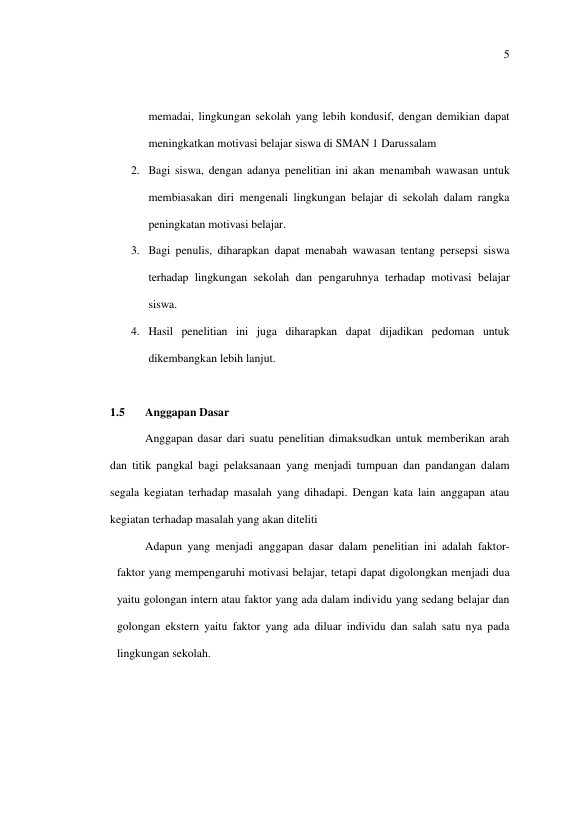 5

memadai, lingkungan sekolah yang lebih kondusif, dengan demikian dapat meningkatkan motivasi belajar siswa di SMAN 1 Darussalam

2. Bagi siswa, dengan adanya penelitian ini akan menambah wawasan untuk membiasakan diri mengenali lingkungan belajar di sekolah dalam rangka peningkatan motivasi belajar.

3. Bagi penulis, diharapkan dapat menabah wawasan tentang persepsi siswa terhadap lingkungan sekolah dan pengaruhnya terhadap motivasi belajar siswa.

4. Hasil penelitian ini juga diharapkan dapat dijadikan pedoman untuk dikembangkan lebih lanjut.

1.5 Anggapan Dasar

Anggapan dasar dari suatu penelitian dimaksudkan untuk memberikan arah dan titik pangkal bagi pelaksanaan yang menjadi tumpuan dan pandangan dalam segala kegiatan terhadap masalah yang dihadapi. Dengan kata lain anggapan atau kegiatan terhadap masalah yang akan diteliti

Adapun yang menjadi anggapan dasar dalam penelitian ini adalah faktor-faktor yang mempengaruhi motivasi belajar, tetapi dapat digolongkan menjadi dua yaitu golongan intern atau faktor yang ada dalam individu yang sedang belajar dan golongan ekstern yaitu faktor yang ada diluar individu dan salah satu nya pada lingkungan sekolah.